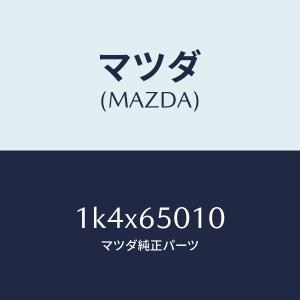 マツダ
(MAZDA)

1k4x65010
マツダ純正パーツ